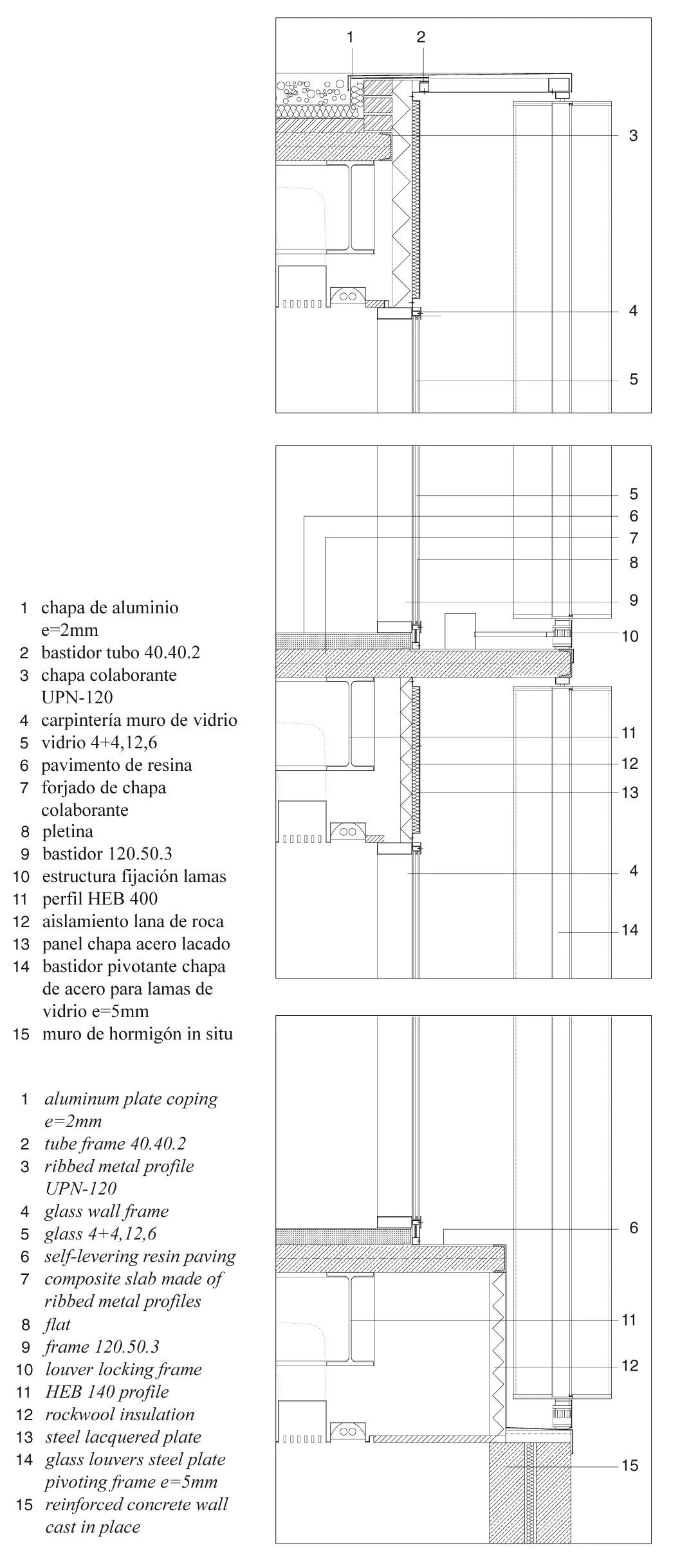 1 2 3 4 5

5 6 7 8 9 10 11 12 13 4 14

6 11 12 15

1 chapa de aluminio e=2mm
2 bastidor tubo 40.40.2
3 chapa colaborante UPN-120
4 carpintería muro de vidrio
5 vidrio 4+4,12,6
6 pavimento de resina
7 forjado de chapa colaborante
8 pletina
9 bastidor 120.50.3
10 estructura fijación lamas
11 perfil HEB 400
12 aislamiento lana de roca
13 panel chapa acero lacado
14 bastidor pivotante chapa de acero para lamas de vidrio e=5mm
15 muro de hormigón in situ

1 aluminum plate coping e=2mm
2 tube frame 40.40.2
3 ribbed metal profile UPN-120
4 glass wall frame
5 glass 4+4,12,6
6 self-levering resin paving
7 composite slab made of ribbed metal profiles
8 flat
9 frame 120.50.3
10 louver locking frame
11 HEB 140 profile
12 rockwool insulation
13 steel lacquered plate
14 glass louvers steel plate pivoting frame e=5mm
15 reinforced concrete wall cast in place